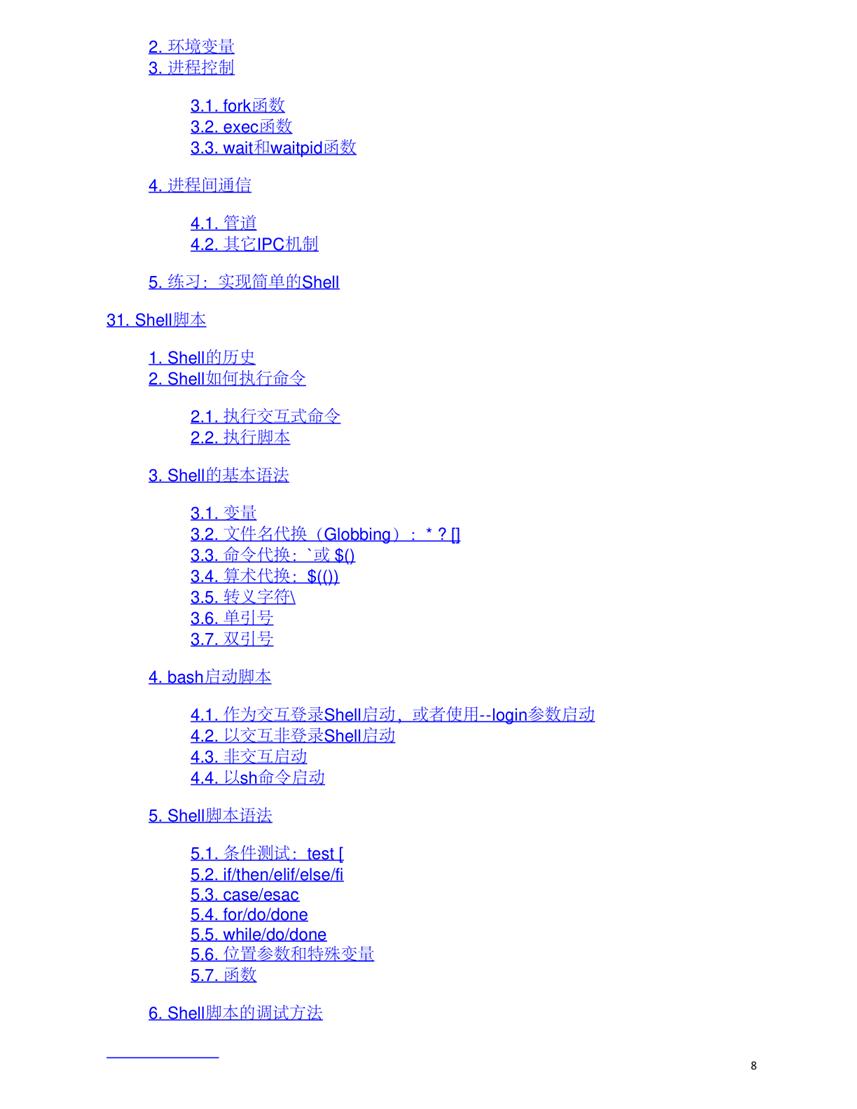 2. 环境变量
3. 进程控制

3.1. fork函数
3.2. exec函数
3.3. wait和waitpid函数

4. 进程间通信

4.1. 管道
4.2. 其它IPC机制

5. 练习：实现简单的Shell

31. Shell脚本

1. Shell的历史
2. Shell如何执行命令

2.1. 执行交互式命令
2.2. 执行脚本

3. Shell的基本语法

3.1. 变量
3.2. 文件名代换（Globbing）：* ? []
3.3. 命令代换：`或 $()
3.4. 算术代换：$(())
3.5. 转义字符\
3.6. 单引号
3.7. 双引号

4. bash启动脚本

4.1. 作为交互登录Shell启动，或者使用--login参数启动
4.2. 以交互非登录Shell启动
4.3. 非交互启动
4.4. 以sh命令启动

5. Shell脚本语法

5.1. 条件测试：test [
5.2. if/then/elif/else/fi
5.3. case/esac
5.4. for/do/done
5.5. while/do/done
5.6. 位置参数和特殊变量
5.7. 函数

6. Shell脚本的调试方法

8